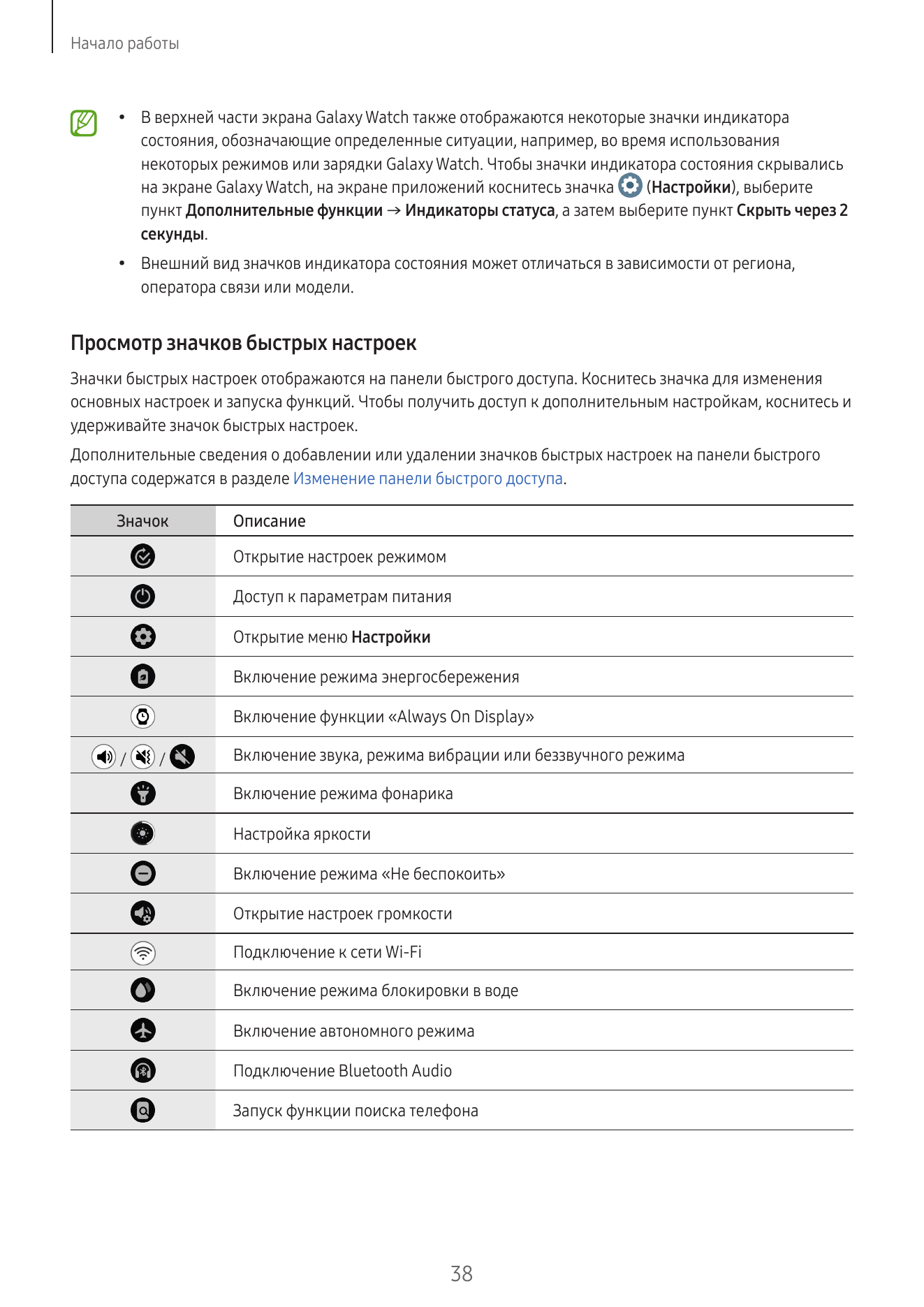 Начало работы

• В верхней части экрана Galaxy Watch также отображаются некоторые значки индикатора состояния, обозначающие определенные ситуации, например, во время использования некоторых режимов или зарядки Galaxy Watch. Чтобы значки индикатора состояния скрывались на экране Galaxy Watch, на экране приложений коснитесь значка (Настройки), выберите пункт Дополнительные функции → Индикаторы статуса, а затем выберите пункт Скрыть через 2 секунды.

• Внешний вид значков индикатора состояния может отличаться в зависимости от региона, оператора связи или модели.

Просмотр значков быстрых настроек

Значки быстрых настроек отображаются на панели быстрого доступа. Коснитесь значка для изменения основных настроек и запуска функций. Чтобы получить доступ к дополнительным настройкам, коснитесь и удерживайте значок быстрых настроек.

Дополнительные сведения о добавлении или удалении значков быстрых настроек на панели быстрого доступа содержатся в разделе Изменение панели быстрого доступа.

| Значок | Описание |
|---|---|
| | Открытие настроек режимом |
| | Доступ к параметрам питания |
| | Открытие меню Настройки |
| | Включение режима энергосбережения |
| | Включение функции «Always On Display» |
| / / | Включение звука, режима вибрации или беззвучного режима |
| | Включение режима фонарика |
| | Настройка яркости |
| | Включение режима «Не беспокоить» |
| | Открытие настроек громкости |
| | Подключение к сети Wi-Fi |
| | Включение режима блокировки в воде |
| | Включение автономного режима |
| | Подключение Bluetooth Audio |
| | Запуск функции поиска телефона |

38